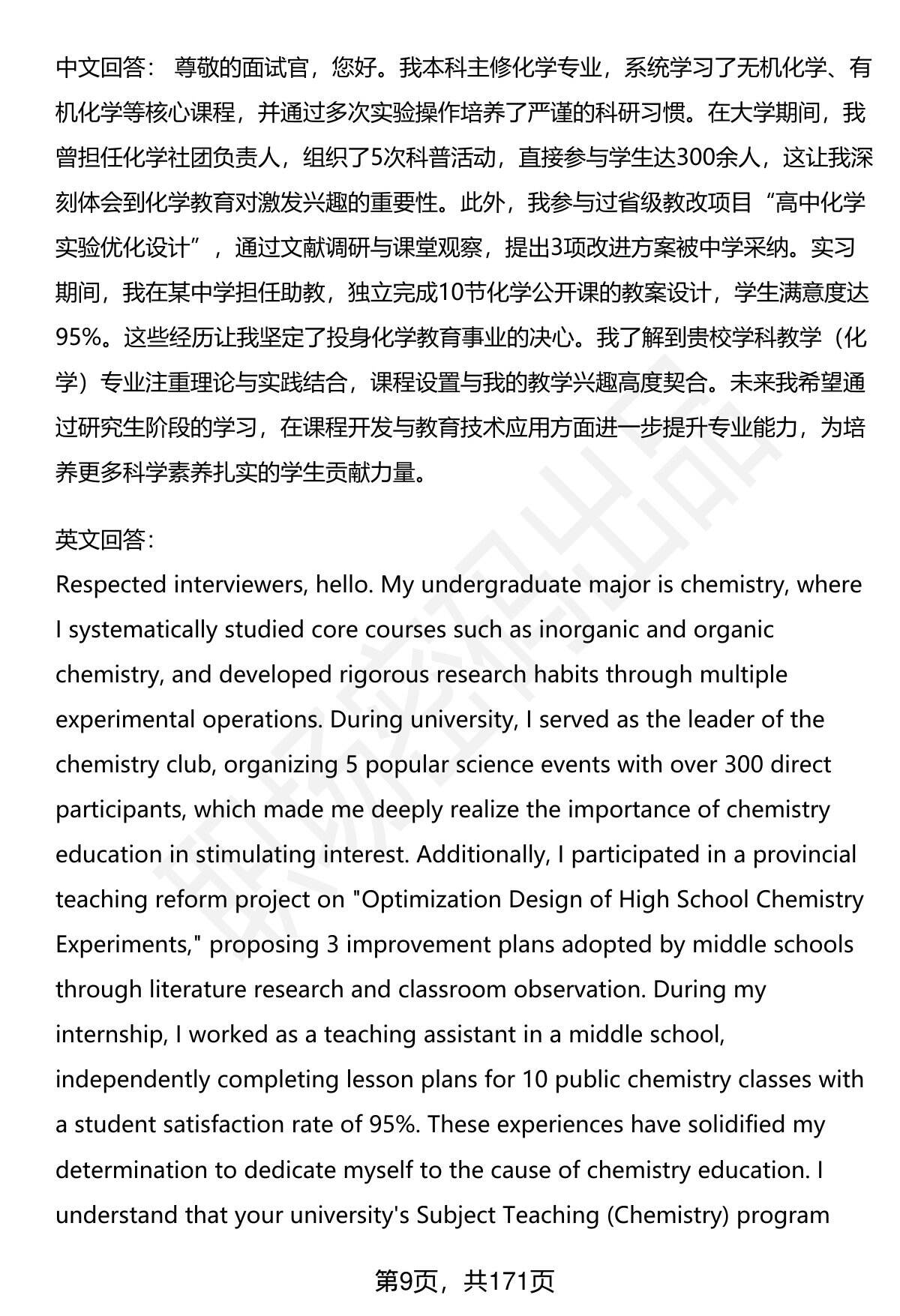 中文回答： 尊敬的面试官，您好。我本科主修化学专业，系统学习了无机化学、有机化学等核心课程，并通过多次实验操作培养了严谨的科研习惯。在大学期间，我曾担任化学社团负责人，组织了5次科普活动，直接参与学生达300余人，这让我深刻体会到化学教育对激发兴趣的重要性。此外，我参与过省级教改项目“高中化学实验优化设计”，通过文献调研与课堂观察，提出3项改进方案被中学采纳。实习期间，我在某中学担任助教，独立完成10节化学公开课的教案设计，学生满意度达95%。这些经历让我坚定了投身化学教育事业的决心。我了解到贵校学科教学（化学）专业注重理论与实践结合，课程设置与我的教学兴趣高度契合。未来我希望通过研究生阶段的学习，在课程开发与教育技术应用方面进一步提升专业能力，为培养更多科学素养扎实的学生贡献力量。

英文回答：
Respected interviewers, hello. My undergraduate major is chemistry, where I systematically studied core courses such as inorganic and organic chemistry, and developed rigorous research habits through multiple experimental operations. During university, I served as the leader of the chemistry club, organizing 5 popular science events with over 300 direct participants, which made me deeply realize the importance of chemistry education in stimulating interest. Additionally, I participated in a provincial teaching reform project on "Optimization Design of High School Chemistry Experiments," proposing 3 improvement plans adopted by middle schools through literature research and classroom observation. During my internship, I worked as a teaching assistant in a middle school, independently completing lesson plans for 10 public chemistry classes with a student satisfaction rate of 95%. These experiences have solidified my determination to dedicate myself to the cause of chemistry education. I understand that your university's Subject Teaching (Chemistry) program

第9页，共171页